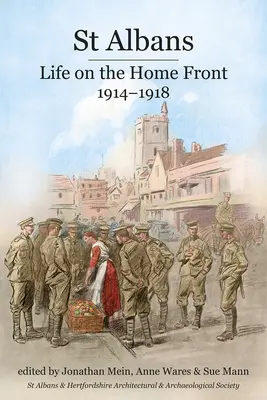 St Albans

Life on the Home Front
1914–1918

edited by Jonathan Mein, Anne Wares & Sue Mann

St Albans & Hertfordshire Architectural & Archaeological Society